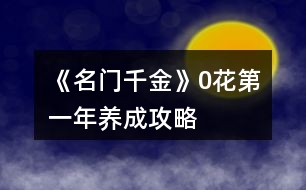 《名门千金》0花第一年养成攻略